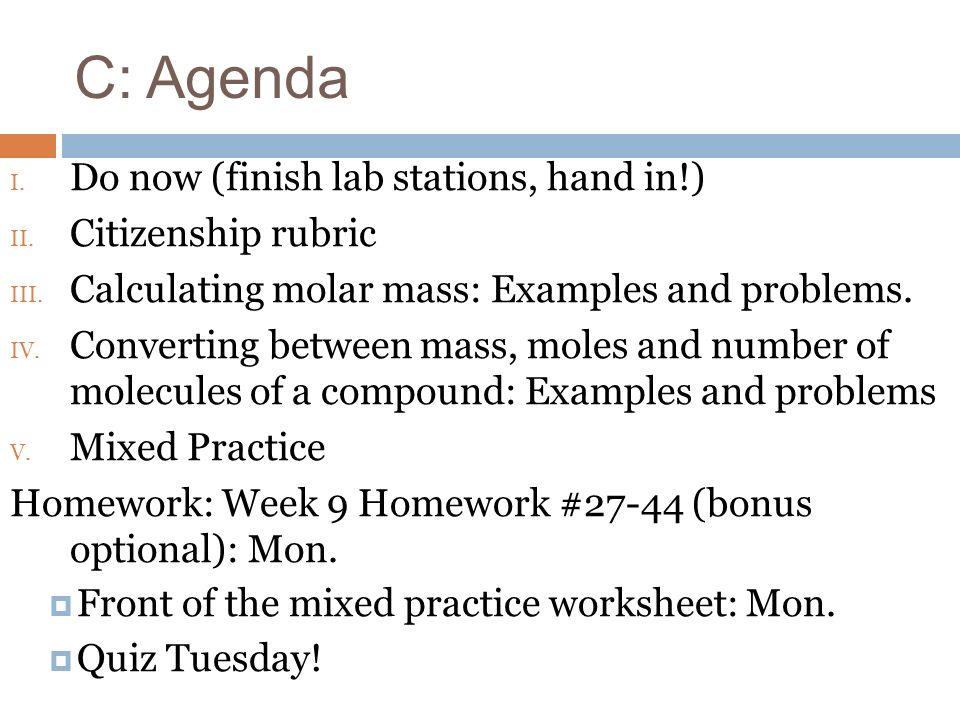 C: Agenda

I. Do now (finish lab stations, hand in!)

II. Citizenship rubric

III. Calculating molar mass: Examples and problems.

IV. Converting between mass, moles and number of molecules of a compound: Examples and problems

V. Mixed Practice

Homework: Week 9 Homework #27-44 (bonus optional): Mon.

Front of the mixed practice worksheet: Mon.

Quiz Tuesday!